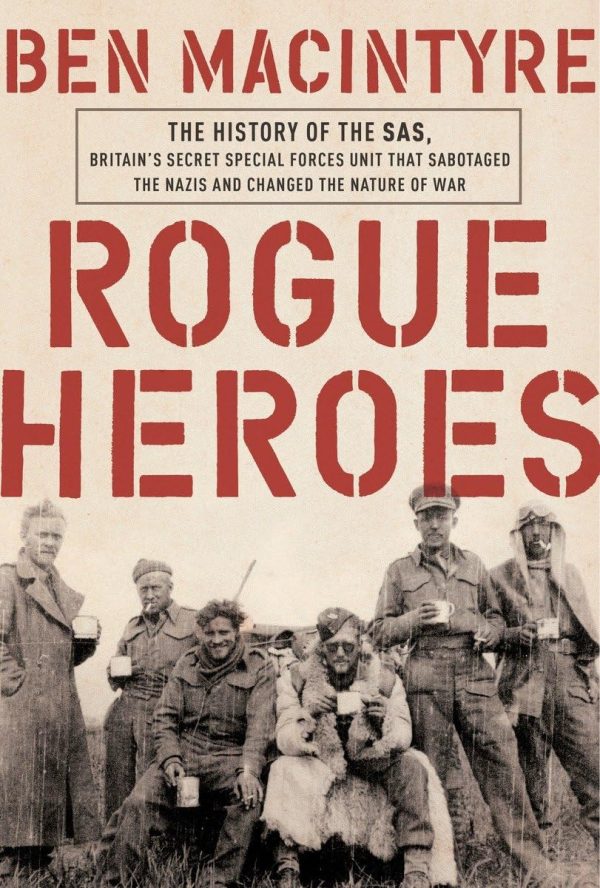 BEN MACINTYRE

THE HISTORY OF THE SAS, BRITAIN'S SECRET SPECIAL FORCES UNIT THAT SABOTAGED THE NAZIS AND CHANGED THE NATURE OF WAR

ROGUE HEROES